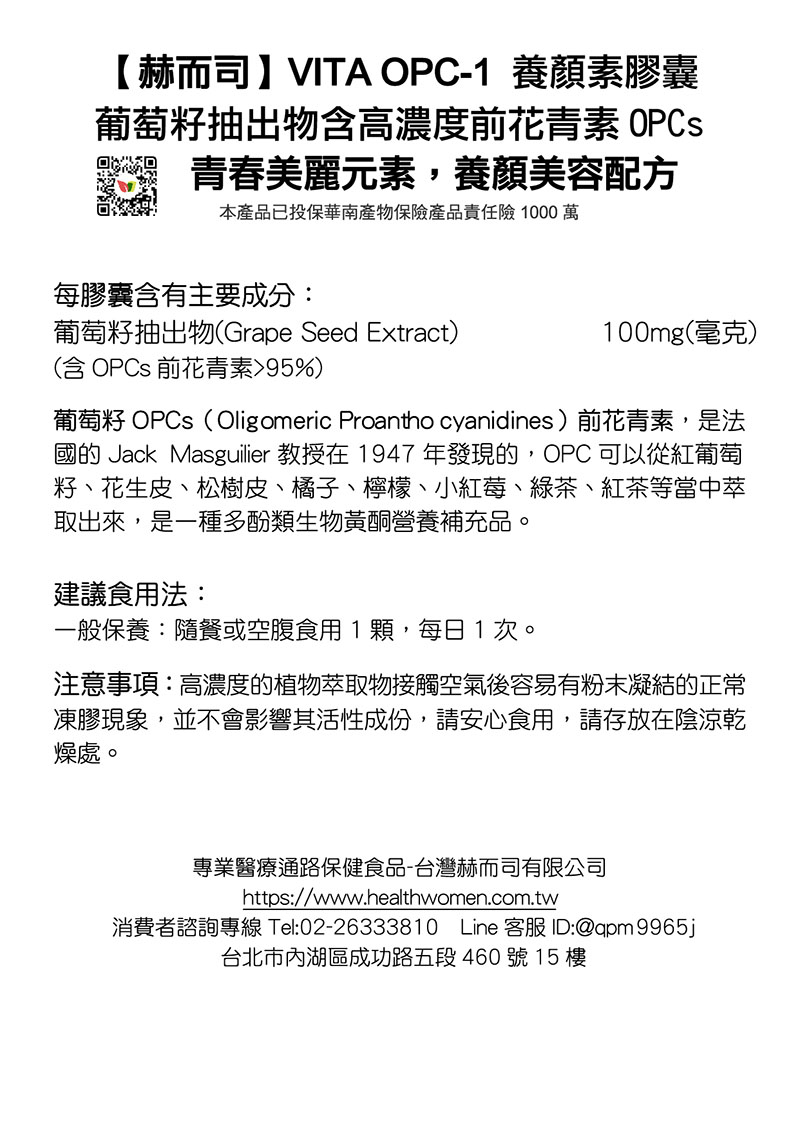 【赫而司】VITA OPC-1 養顏素膠囊
葡萄籽抽出物含高濃度前花青素 OPCs
青春美麗元素，養顏美容配方
本產品已投保華南產物保險產品責任險 1000 萬

每膠囊含有主要成分：
葡萄籽抽出物(Grape Seed Extract) 100mg(毫克)
(含 OPCs 前花青素>95%)

葡萄籽 OPCs（Oligomeric Proantho cyanidines）前花青素，是法國的 Jack Masguilier 教授在 1947 年發現的，OPC 可以從紅葡萄籽、花生皮、松樹皮、橘子、檸檬、小紅莓、綠茶、紅茶等當中萃取出來，是一種多酚類生物黃酮營養補充品。

建議食用法：
一般保養：隨餐或空腹食用 1 顆，每日 1 次。

注意事項：高濃度的植物萃取物接觸空氣後容易有粉末凝結的正常凍膠現象，並不會影響其活性成份，請安心食用，請存放在陰涼乾燥處。

專業醫療通路保健食品-台灣赫而司有限公司
https://www.healthwomen.com.tw
消費者諮詢專線 Tel:02-26333810 Line 客服 ID:@qpm9965j
台北市內湖區成功路五段 460 號 15 樓